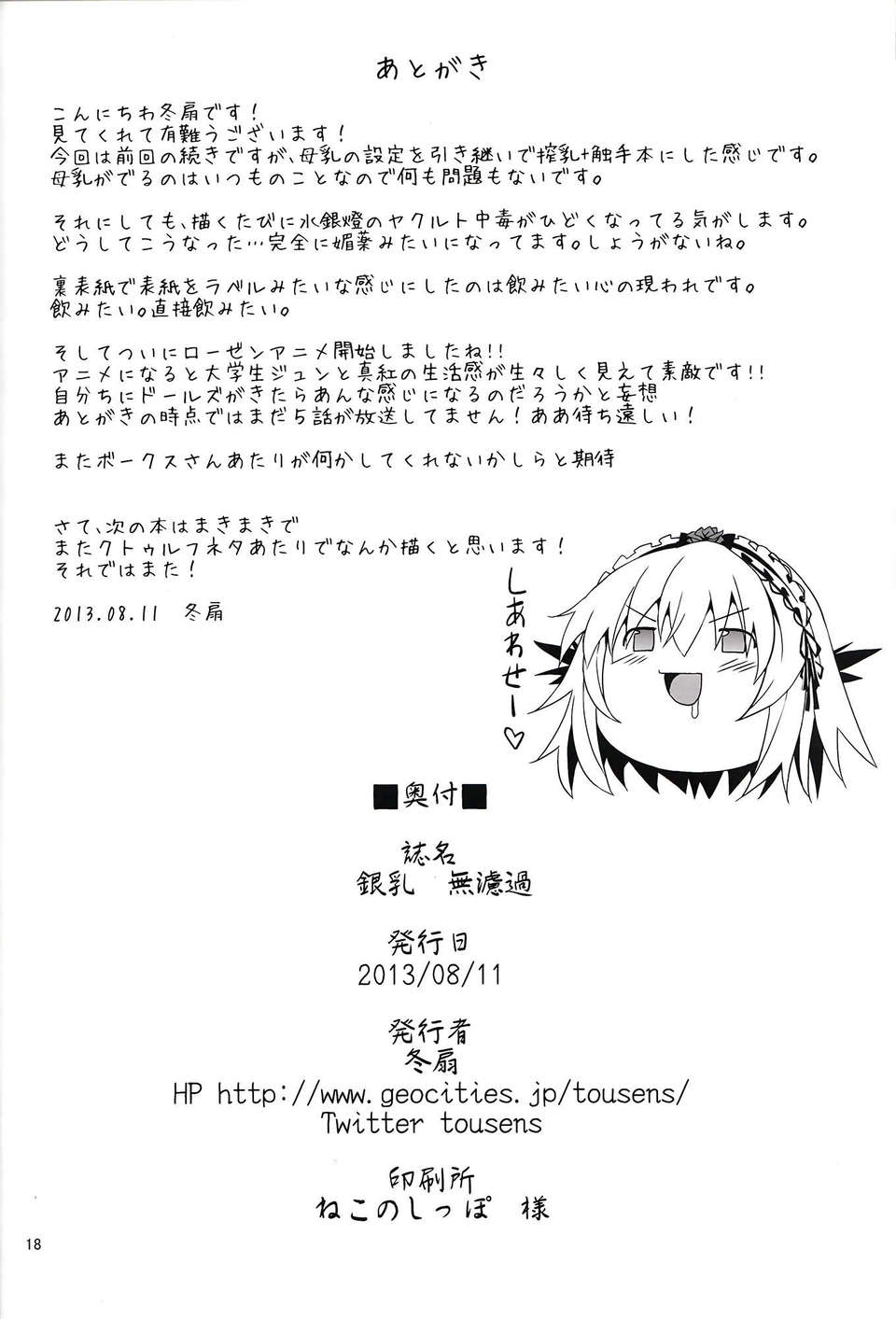 あとがき

こんにちわ冬扇です！
見てくれて有難うございます！
今回は前回の続きですが、母乳の設定を引き継いで搾乳+触手本にした感じです。
母乳がでるのはいつものことなので何も問題もないです。

それにしても、描くたびに水銀燈のヤクルト中毒がひどくなってる気がします。
どうしてこうなった…完全に媚薬みたいになってます。しょうがないね。

裏表紙で表紙をラベルみたいな感じにしたのは飲みたい心の現われです。
飲みたい。直接飲みたい。

そしてついにローゼンアニメ開始しましたね!!
アニメになると大学生ジュンと真紅の生活感が生々しく見えて素敵です!!
自分ちにドールズがきたらあんな感じになるのだろうかと妄想
あとがきの時点ではまだ5話が放送してません！ああ待ち遠しい！

またボークスさんあたりが何かしてくれないかしらと期待

さて、次の本はまきまきで
またクトゥルフネタあたりでなんか描くと思います！
それではまた！

2013.08.11 冬扇

しあわせー♡

■奥付■

誌名
銀乳 無濾過

発行日
2013/08/11

発行者
冬扇
HP http://www.geocities.jp/tousens/
Twitter tousens

印刷所
ねこのしっぽ 様

18